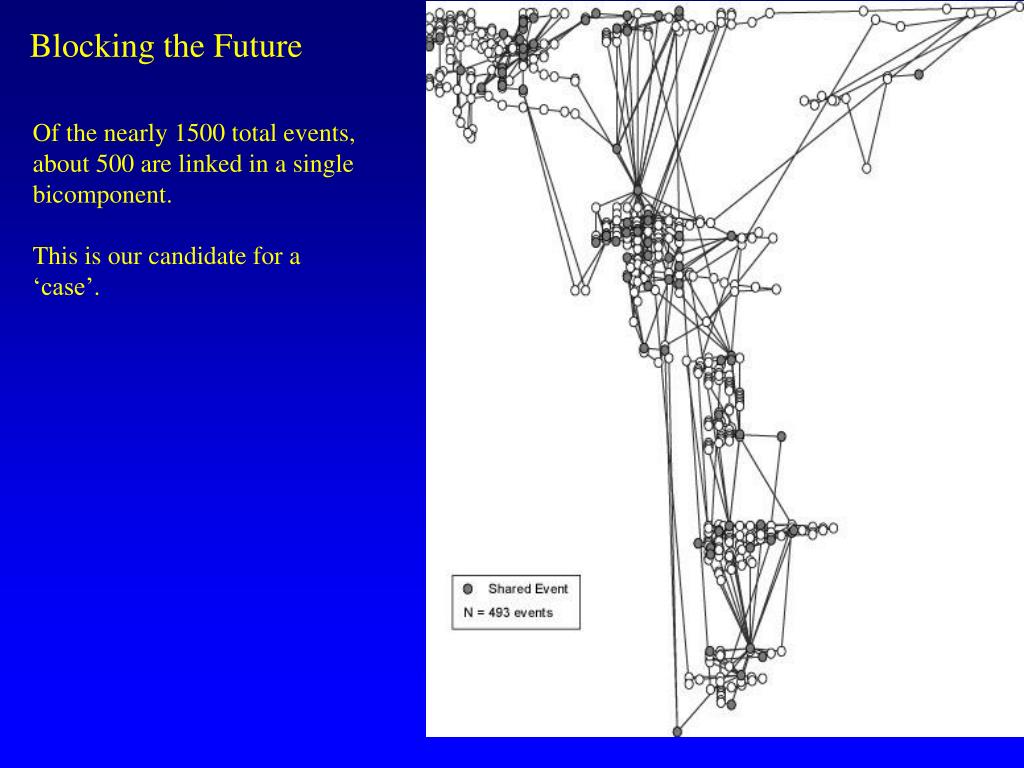 Blocking the Future

Of the nearly 1500 total events, about 500 are linked in a single bicomponent.

This is our candidate for a ‘case’.

Shared Event
N = 493 events